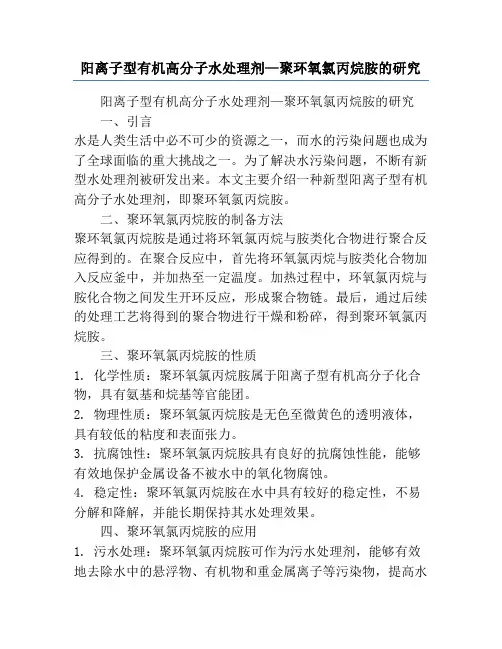 阳离子型有机高分子水处理剂—聚环氧氯丙烷胺的研究

阳离子型有机高分子水处理剂—聚环氧氯丙烷胺的研究

一、引言

水是人类生活中必不可少的资源之一，而水的污染问题也成为了全球面临的重大挑战之一。为了解决水污染问题，不断有新型水处理剂被研发出来。本文主要介绍一种新型阳离子型有机高分子水处理剂，即聚环氧氯丙烷胺。

二、聚环氧氯丙烷胺的制备方法

聚环氧氯丙烷胺是通过将环氧氯丙烷与胺类化合物进行聚合反应得到的。在聚合反应中，首先将环氧氯丙烷与胺类化合物加入反应釜中，并加热至一定温度。加热过程中，环氧氯丙烷与胺化合物之间发生开环反应，形成聚合物链。最后，通过后续的处理工艺将得到的聚合物进行干燥和粉碎，得到聚环氧氯丙烷胺。

三、聚环氧氯丙烷胺的性质

1. 化学性质：聚环氧氯丙烷胺属于阳离子型有机高分子化合物，具有氨基和烷基等官能团。

2. 物理性质：聚环氧氯丙烷胺是无色至微黄色的透明液体，具有较低的粘度和表面张力。

3. 抗腐蚀性：聚环氧氯丙烷胺具有良好的抗腐蚀性能，能够有效地保护金属设备不被水中的氧化物腐蚀。

4. 稳定性：聚环氧氯丙烷胺在水中具有较好的稳定性，不易分解和降解，并能长期保持其水处理效果。

四、聚环氧氯丙烷胺的应用

1. 污水处理：聚环氧氯丙烷胺可作为污水处理剂，能够有效地去除水中的悬浮物、有机物和重金属离子等污染物，提高水